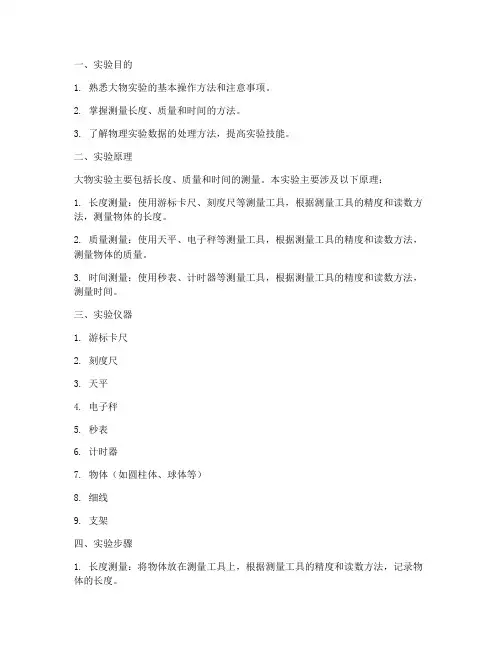 一、实验目的

1. 熟悉大物实验的基本操作方法和注意事项。

2. 掌握测量长度、质量和时间的方法。

3. 了解物理实验数据的处理方法，提高实验技能。

二、实验原理

大物实验主要包括长度、质量和时间的测量。本实验主要涉及以下原理：

1. 长度测量：使用游标卡尺、刻度尺等测量工具，根据测量工具的精度和读数方法，测量物体的长度。

2. 质量测量：使用天平、电子秤等测量工具，根据测量工具的精度和读数方法，测量物体的质量。

3. 时间测量：使用秒表、计时器等测量工具，根据测量工具的精度和读数方法，测量时间。

三、实验仪器

1. 游标卡尺

2. 刻度尺

3. 天平

4. 电子秤

5. 秒表

6. 计时器

7. 物体（如圆柱体、球体等）

8. 细线

9. 支架

四、实验步骤

1. 长度测量：将物体放在测量工具上，根据测量工具的精度和读数方法，记录物体的长度。